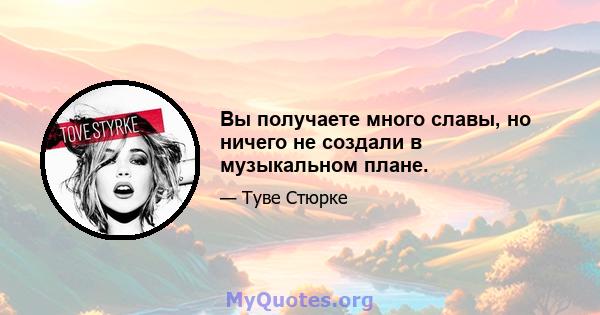 TOVE STYRKE

Вы получаете много славы, но ничего не создали в музыкальном плане.

— Туве Стюрке

MyQuotes.org